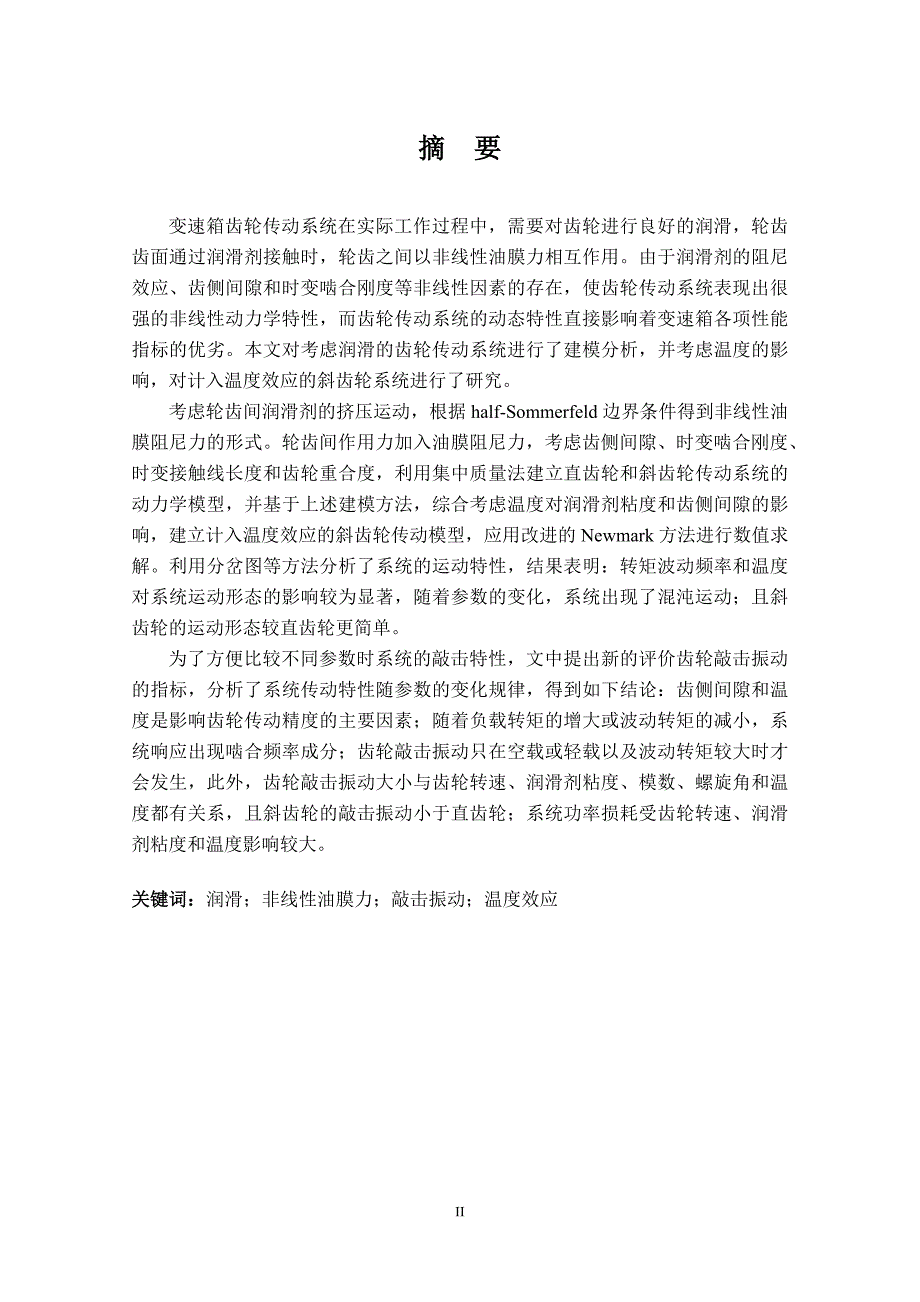 摘　要

变速箱齿轮传动系统在实际工作过程中，需要对齿轮进行良好的润滑，轮齿齿面通过润滑剂接触时，轮齿之间以非线性油膜力相互作用。由于润滑剂的阻尼效应、齿侧间隙和时变啮合刚度等非线性因素的存在，使齿轮传动系统表现出很强的非线性动力学特性，而齿轮传动系统的动态特性直接影响着变速箱各项性能指标的优劣。本文对考虑润滑的齿轮传动系统进行了建模分析，并考虑温度的影响，对计入温度效应的斜齿轮系统进行了研究。

考虑轮齿间润滑剂的挤压运动，根据 half-Sommerfeld 边界条件得到非线性油膜阻尼力的形式。轮齿间作用力加入油膜阻尼力，考虑齿侧间隙、时变啮合刚度、时变接触线长度和齿轮重合度，利用集中质量法建立直齿轮和斜齿轮传动系统的动力学模型，并基于上述建模方法，综合考虑温度对润滑剂粘度和齿侧间隙的影响，建立计入温度效应的斜齿轮传动模型，应用改进的 Newmark 方法进行数值求解。利用分岔图等方法分析了系统的运动特性，结果表明：转矩波动频率和温度对系统运动形态的影响较为显著，随着参数的变化，系统出现了混沌运动；且斜齿轮的运动形态较直齿轮更简单。

为了方便比较不同参数时系统的敲击特性，文中提出新的评价齿轮敲击振动的指标，分析了系统传动特性随参数的变化规律，得到如下结论：齿侧间隙和温度是影响齿轮传动精度的主要因素；随着负载转矩的增大或波动转矩的减小，系统响应出现啮合频率成分；齿轮敲击振动只在空载或轻载以及波动转矩较大时才会发生，此外，齿轮敲击振动大小与齿轮转速、润滑剂粘度、模数、螺旋角和温度都有关系，且斜齿轮的敲击振动小于直齿轮；系统功率损耗受齿轮转速、润滑剂粘度和温度影响较大。

关键词：润滑；非线性油膜力；敲击振动；温度效应

II